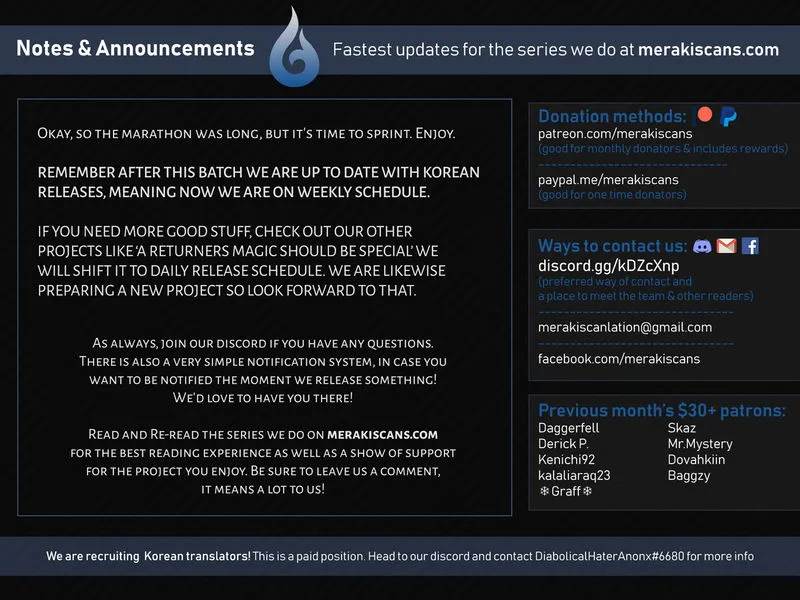 Notes & Announcements

Fastest updates for the series we do at merakiscans.com

Okay, so the marathon was long, but it's time to sprint. Enjoy.

REMEMBER AFTER THIS BATCH WE ARE UP TO DATE WITH KOREAN RELEASES, MEANING NOW WE ARE ON WEEKLY SCHEDULE.

IF YOU NEED MORE GOOD STUFF, CHECK OUT OUR OTHER PROJECTS LIKE 'A RETURNERS MAGIC SHOULD BE SPECIAL' WE WILL SHIFT IT TO DAILY RELEASE SCHEDULE. WE ARE LIKEWISE PREPARING A NEW PROJECT SO LOOK FORWARD TO THAT.

As always, join our discord if you have any questions. There is also a very simple notification system, in case you want to be notified the moment we release something! We'd love to have you there!

Read and Re-read the series we do on merakiscans.com for the best reading experience as well as a show of support for the project you enjoy. Be sure to leave us a comment, it means a lot to us!

Donation methods:
patreon.com/merakiscans
(good for monthly donators & includes rewards)

paypal.me/merakiscans
(good for one time donators)

Ways to contact us:
discord.gg/kDZcXnp
(preferred way of contact and a place to meet the team & other readers)

merakiscanlation@gmail.com

facebook.com/merakiscans

Previous month's $30+ patrons:
Daggerfell
Derick P.
Kenichi92
kalaliaraq23
❄Graff❄
Skaz
Mr.Mystery
Dovahkiin
Baggzy

We are recruiting Korean translators! This is a paid position. Head to our discord and contact DiabolicalHaterAnonx#6680 for more info